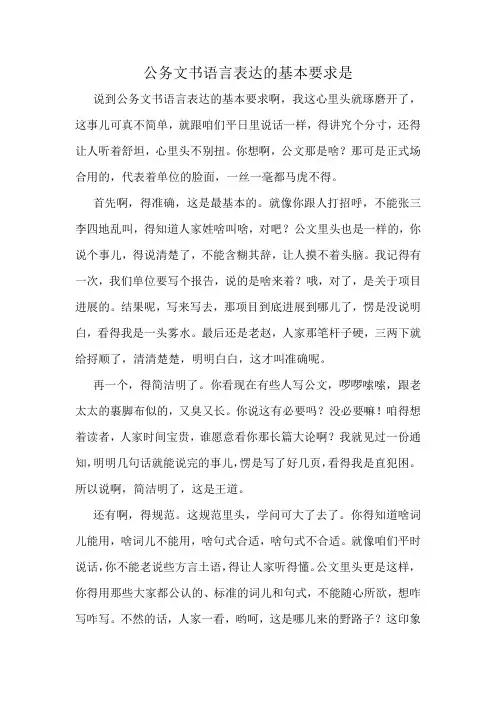 公务文书语言表达的基本要求是

说到公务文书语言表达的基本要求啊，我这心里头就琢磨开了，这事儿可真不简单，就跟咱们平日里说话一样，得讲究个分寸，还得让人听着舒坦，心里头不别扭。你想啊，公文那是啥？那可是正式场合用的，代表着单位的脸面，一丝一毫都马虎不得。

首先啊，得准确，这是最基本的。就像你跟人打招呼，不能张三李四地乱叫，得知道人家姓啥叫啥，对吧？公文里头也是一样的，你说个事儿，得说清楚了，不能含糊其辞，让人摸不着头脑。我记得有一次，我们单位要写个报告，说的是啥来着？哦，对了，是关于项目进展的。结果呢，写来写去，那项目到底进展到哪儿了，愣是没说明白，看得我是一头雾水。最后还是老赵，人家那笔杆子硬，三两下就给捋顺了，清清楚楚，明明白白，这才叫准确呢。

再一个，得简洁明了。你看现在有些人写公文，啰啰嗦嗦，跟老太太的裹脚布似的，又臭又长。你说这有必要吗？没必要嘛！咱得想着读者，人家时间宝贵，谁愿意看你那长篇大论啊？我就见过一份通知，明明几句话就能说完的事儿，愣是写了好几页，看得我是直犯困。所以说啊，简洁明了，这是王道。

还有啊，得规范。这规范里头，学问可大了去了。你得知道啥词儿能用，啥词儿不能用，啥句式合适，啥句式不合适。就像咱们平时说话，你不能老说些方言土语，得让人家听得懂。公文里头更是这样，你得用那些大家都公认的、标准的词儿和句式，不能随心所欲，想咋写咋写。不然的话，人家一看，哟呵，这是哪儿来的野路子？这印象